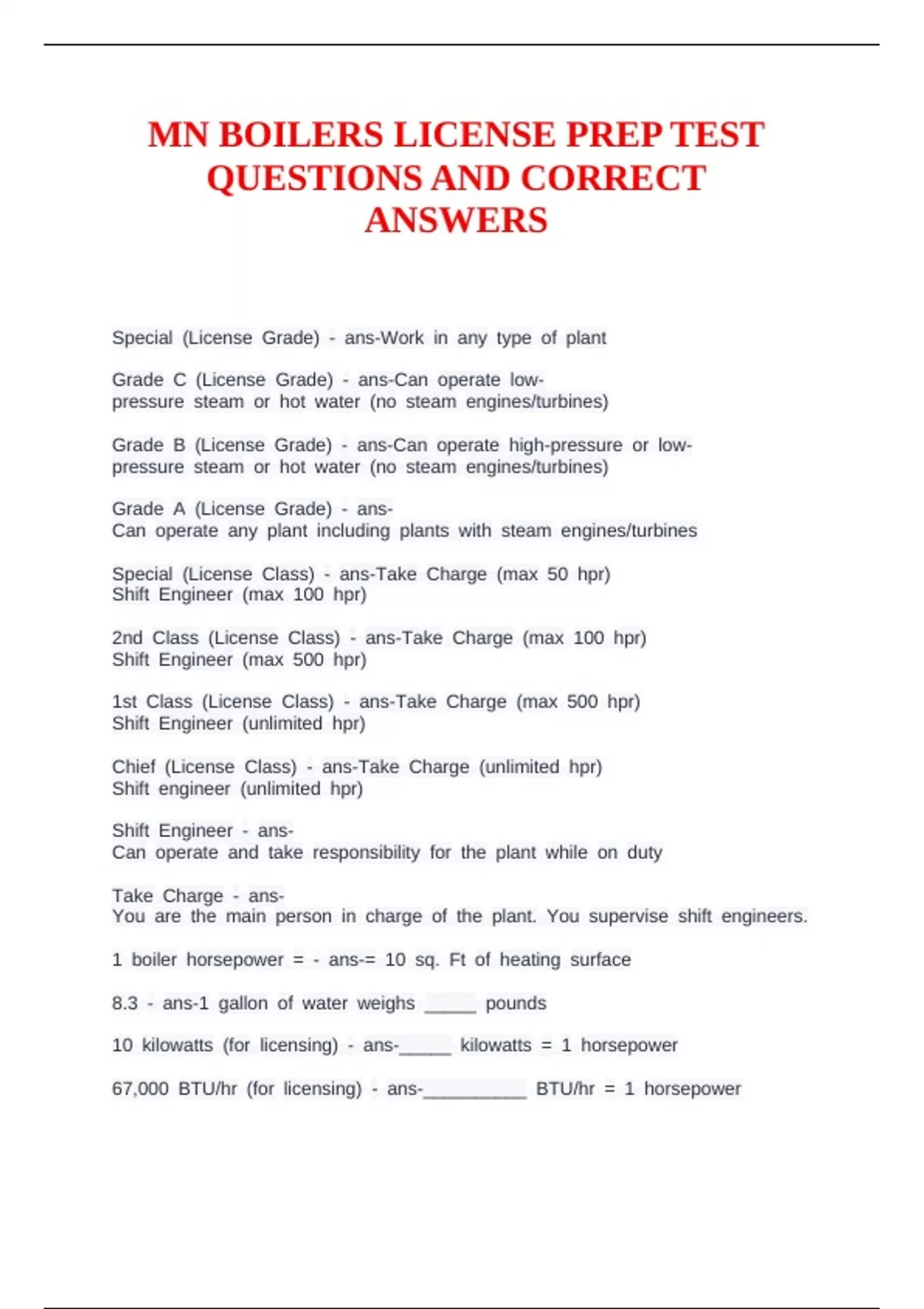 MN BOILERS LICENSE PREP TEST QUESTIONS AND CORRECT ANSWERS

Special (License Grade) - ans-Work in any type of plant

Grade C (License Grade) - ans-Can operate low-pressure steam or hot water (no steam engines/turbines)

Grade B (License Grade) - ans-Can operate high-pressure or low-pressure steam or hot water (no steam engines/turbines)

Grade A (License Grade) - ans-
Can operate any plant including plants with steam engines/turbines

Special (License Class) - ans-Take Charge (max 50 hpr)
Shift Engineer (max 100 hpr)

2nd Class (License Class) - ans-Take Charge (max 100 hpr)
Shift Engineer (max 500 hpr)

1st Class (License Class) - ans-Take Charge (max 500 hpr)
Shift Engineer (unlimited hpr)

Chief (License Class) - ans-Take Charge (unlimited hpr)
Shift engineer (unlimited hpr)

Shift Engineer - ans-
Can operate and take responsibility for the plant while on duty

Take Charge - ans-
You are the main person in charge of the plant. You supervise shift engineers.

1 boiler horsepower = - ans-= 10 sq. Ft of heating surface

8.3 - ans-1 gallon of water weighs ____ pounds

10 kilowatts (for licensing) - ans-____ kilowatts = 1 horsepower

67,000 BTU/hr (for licensing) - ans-____ BTU/hr = 1 horsepower